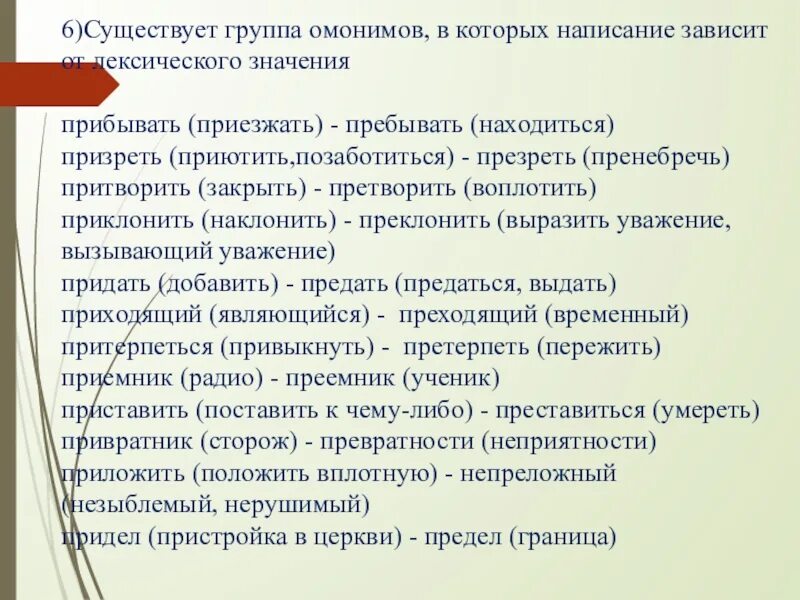 6)Существует группа омонимов, в которых написание зависит от лексического значения

прибывать (приезжать) - пребывать (находиться)
призреть (приютить,позаботиться) - презреть (пренебречь)
притворить (закрыть) - претворить (воплотить)
приклонить (наклонить) - преклонить (выразить уважение, вызывающий уважение)
придать (добавить) - предать (предаться, выдать)
приходящий (являющийся) - преходящий (временный)
притерпеться (привыкнуть) - претерпеть (пережить)
приемник (радио) - преемник (ученик)
приставить (поставить к чему-либо) - преставиться (умереть)
привратник (сторож) - превратности (неприятности)
приложить (положить вплотную) - непреложный (незыблемый, нерушимый)
придел (пристройка в церкви) - предел (граница)